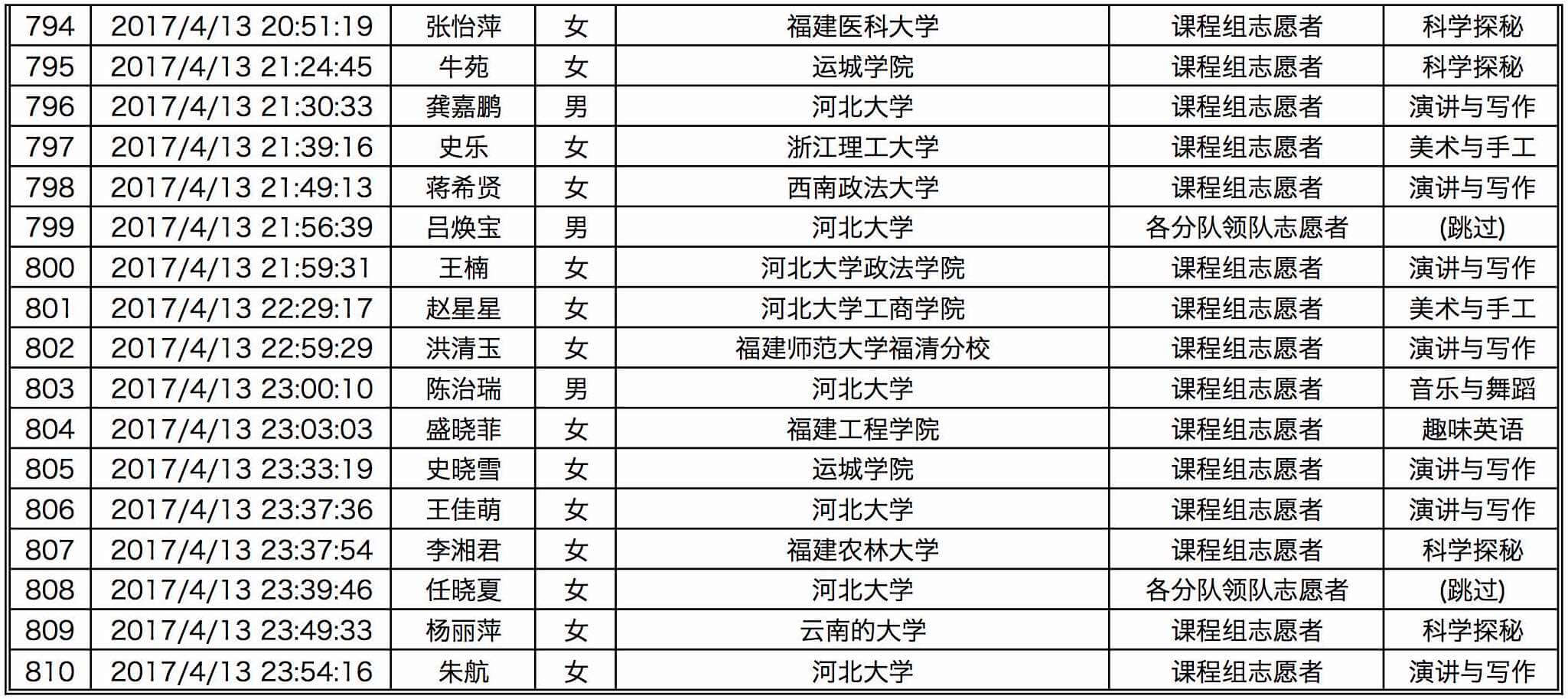 | 794 | 2017/4/13 20:51:19 | 张怡萍 | 女 | 福建医科大学 | 课程组志愿者 | 科学探秘 |
|---|---|---|---|---|---|---|
| 795 | 2017/4/13 21:24:45 | 牛苑 | 女 | 运城学院 | 课程组志愿者 | 科学探秘 |
| 796 | 2017/4/13 21:30:33 | 龚嘉鹏 | 男 | 河北大学 | 课程组志愿者 | 演讲与写作 |
| 797 | 2017/4/13 21:39:16 | 史乐 | 女 | 浙江理工大学 | 课程组志愿者 | 美术与手工 |
| 798 | 2017/4/13 21:49:13 | 蒋希贤 | 女 | 西南政法大学 | 课程组志愿者 | 演讲与写作 |
| 799 | 2017/4/13 21:56:39 | 吕焕宝 | 男 | 河北大学 | 各分队领队志愿者 | (跳过) |
| 800 | 2017/4/13 21:59:31 | 王楠 | 女 | 河北大学政法学院 | 课程组志愿者 | 演讲与写作 |
| 801 | 2017/4/13 22:29:17 | 赵星星 | 女 | 河北大学工商学院 | 课程组志愿者 | 美术与手工 |
| 802 | 2017/4/13 22:59:29 | 洪清玉 | 女 | 福建师范大学福清分校 | 课程组志愿者 | 演讲与写作 |
| 803 | 2017/4/13 23:00:10 | 陈治瑞 | 男 | 河北大学 | 课程组志愿者 | 音乐与舞蹈 |
| 804 | 2017/4/13 23:03:03 | 盛晓菲 | 女 | 福建工程学院 | 课程组志愿者 | 趣味英语 |
| 805 | 2017/4/13 23:33:19 | 史晓雪 | 女 | 运城学院 | 课程组志愿者 | 演讲与写作 |
| 806 | 2017/4/13 23:37:36 | 王佳萌 | 女 | 河北大学 | 课程组志愿者 | 演讲与写作 |
| 807 | 2017/4/13 23:37:54 | 李湘君 | 女 | 福建农林大学 | 课程组志愿者 | 科学探秘 |
| 808 | 2017/4/13 23:39:46 | 任晓夏 | 女 | 河北大学 | 各分队领队志愿者 | (跳过) |
| 809 | 2017/4/13 23:49:33 | 杨丽萍 | 女 | 云南的大学 | 课程组志愿者 | 科学探秘 |
| 810 | 2017/4/13 23:54:16 | 朱航 | 女 | 河北大学 | 课程组志愿者 | 演讲与写作 |